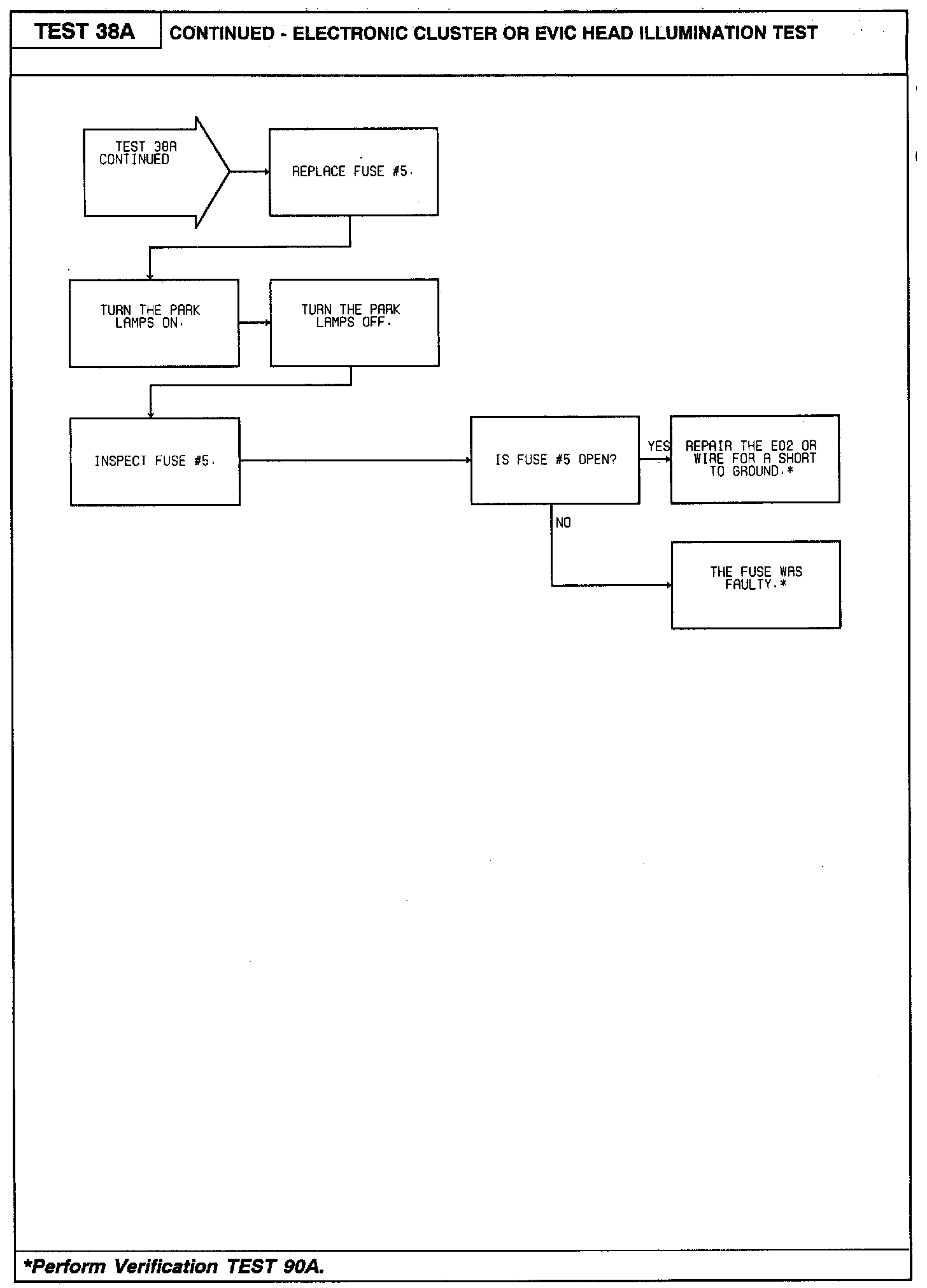 TEST 38A

CONTINUED - ELECTRONIC CLUSTER OR EVIC HEAD ILLUMINATION TEST

TEST 38A CONTINUED

REPLACE FUSE #5.

TURN THE PARK LAMPS ON.

TURN THE PARK LAMPS OFF.

INSPECT FUSE #5.

IS FUSE #5 OPEN?

YES

REPAIR THE E02 OR WIRE FOR A SHORT TO GROUND.*

NO

THE FUSE WAS FAULTY.*

*Perform Verification TEST 90A.